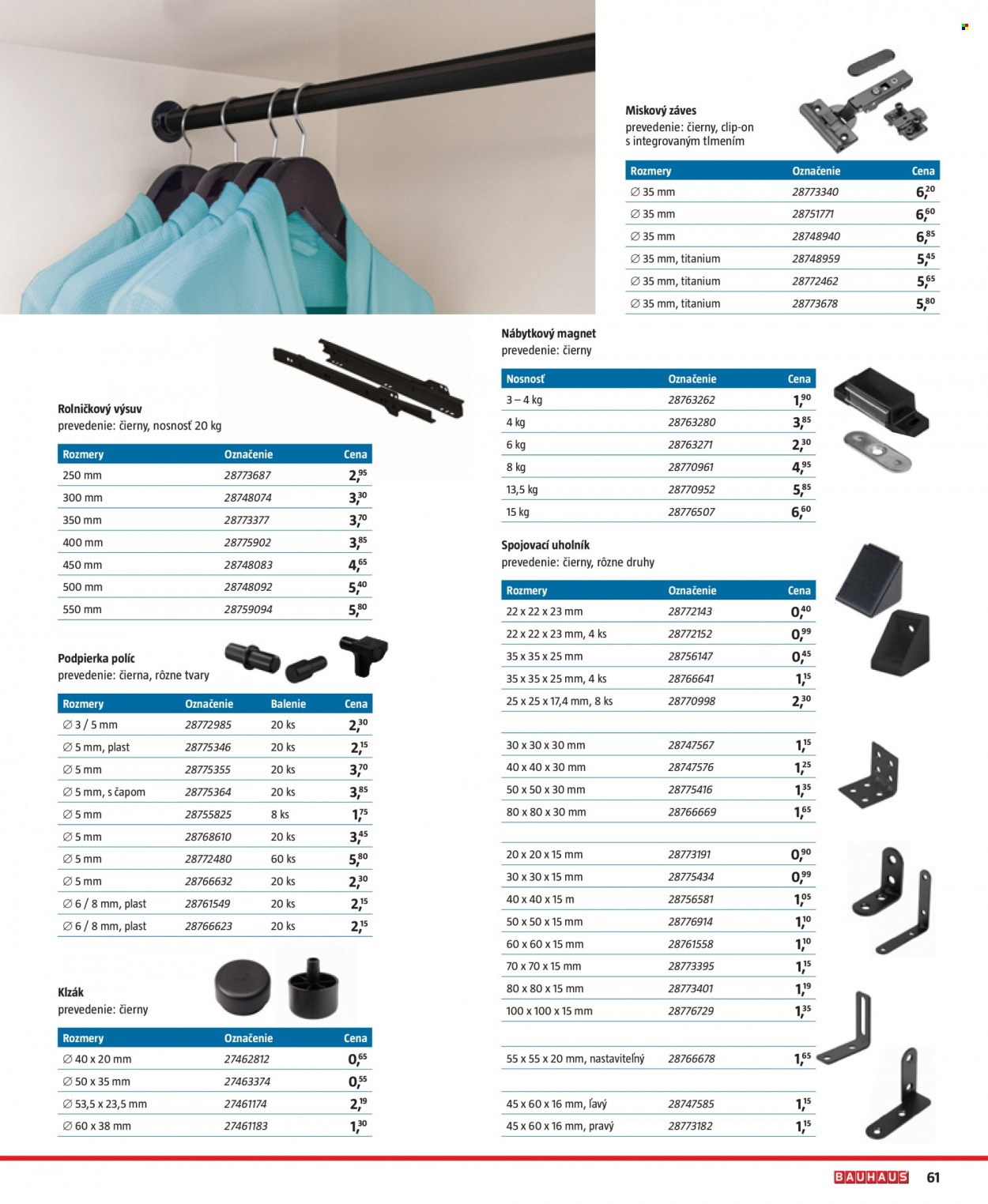 Miskový záves
prevedenie: čierny, clip-on s integrovaným tlmením

| Rozmery | Označenie | Cena |
|---|---|---|
| ∅ 35 mm | 28773340 | 6,20 |
| ∅ 35 mm | 28751771 | 6,60 |
| ∅ 35 mm | 28748940 | 6,85 |
| ∅ 35 mm, titanium | 28748959 | 5,45 |
| ∅ 35 mm, titanium | 28772462 | 5,65 |
| ∅ 35 mm, titanium | 28773678 | 5,80 |

Rolničkový výsuv
prevedenie: čierny, nosnosť 20 kg

| Rozmery | Označenie | Cena |
|---|---|---|
| 250 mm | 28773687 | 2,95 |
| 300 mm | 28748074 | 3,30 |
| 350 mm | 28773377 | 3,70 |
| 400 mm | 28775902 | 3,85 |
| 450 mm | 28748083 | 4,65 |
| 500 mm | 28748092 | 5,40 |
| 550 mm | 28759094 | 5,80 |

Podpierka políc
prevedenie: čierna, rôzne tvary

| Rozmery | Označenie | Balenie | Cena |
|---|---|---|---|
| ∅ 3 / 5 mm | 28772985 | 20 ks | 2,30 |
| ∅ 5 mm, plast | 28775346 | 20 ks | 2,15 |
| ∅ 5 mm | 28775355 | 20 ks | 3,70 |
| ∅ 5 mm, s čapom | 28775364 | 20 ks | 3,85 |
| ∅ 5 mm | 28755825 | 8 ks | 1,75 |
| ∅ 5 mm | 28768610 | 20 ks | 3,45 |
| ∅ 5 mm | 28772480 | 60 ks | 5,80 |
| ∅ 5 mm | 28766632 | 20 ks | 2,30 |
| ∅ 6 / 8 mm, plast | 28761549 | 20 ks | 2,15 |
| ∅ 6 / 8 mm, plast | 28766623 | 20 ks | 2,15 |

Klzák
prevedenie: čierny

| Rozmery | Označenie | Cena |
|---|---|---|
| ∅ 40 x 20 mm | 27462812 | 0,65 |
| ∅ 50 x 35 mm | 27463374 | 0,55 |
| ∅ 53,5 x 23,5 mm | 27461174 | 2,19 |
| ∅ 60 x 38 mm | 27461183 | 1,30 |

Nábytkový magnet
prevedenie: čierny

| Nosnosť | Označenie | Cena |
|---|---|---|
| 3 – 4 kg | 28763262 | 1,90 |
| 4 kg | 28763280 | 3,85 |
| 6 kg | 28763271 | 2,30 |
| 8 kg | 28770961 | 4,95 |
| 13,5 kg | 28770952 | 5,85 |
| 15 kg | 28776507 | 6,60 |

Spojovací uholník
prevedenie: čierny, rôzne druhy

| Rozmery | Označenie | Cena |
|---|---|---|
| 22 x 22 x 23 mm | 28772143 | 0,40 |
| 22 x 22 x 23 mm, 4 ks | 28772152 | 0,99 |
| 35 x 35 x 25 mm | 28756147 | 0,45 |
| 35 x 35 x 25 mm, 4 ks | 28766641 | 1,15 |
| 25 x 25 x 17,4 mm, 8 ks | 28770998 | 2,30 |
| 30 x 30 x 30 mm | 28747567 | 1,15 |
| 40 x 40 x 30 mm | 28747576 | 1,25 |
| 50 x 50 x 30 mm | 28775416 | 1,35 |
| 80 x 80 x 30 mm | 28766669 | 1,65 |
| 20 x 20 x 15 mm | 28773191 | 0,90 |
| 30 x 30 x 15 mm | 28775434 | 0,99 |
| 40 x 40 x 15 m | 28756581 | 1,05 |
| 50 x 50 x 15 mm | 28776914 | 1,10 |
| 60 x 60 x 15 mm | 28761558 | 1,10 |
| 70 x 70 x 15 mm | 28773395 | 1,15 |
| 80 x 80 x 15 mm | 28773401 | 1,19 |
| 100 x 100 x 15 mm | 28776729 | 1,35 |
| 55 x 55 x 20 mm, nastaviteľný | 28766678 | 1,65 |
| 45 x 60 x 16 mm, ľavý | 28747585 | 1,15 |
| 45 x 60 x 16 mm, pravý | 28773182 | 1,15 |

BAUHAUS 61